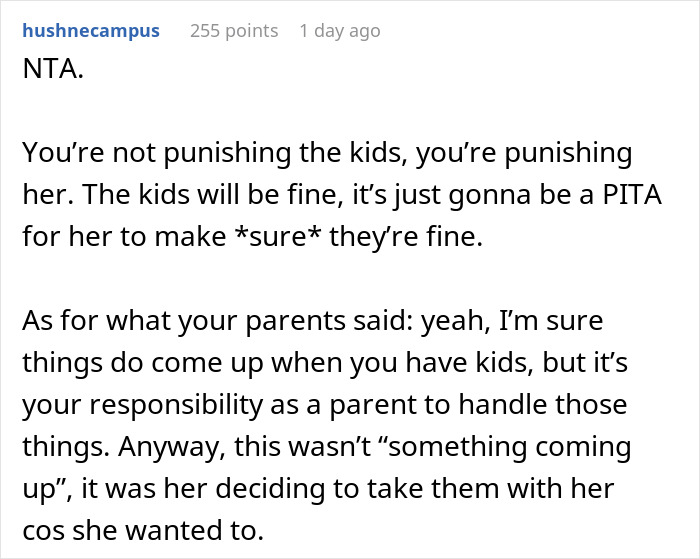 hushnecampus 255 points 1 day ago

NTA.

You’re not punishing the kids, you’re punishing her. The kids will be fine, it’s just gonna be a PITA for her to make *sure* they’re fine.

As for what your parents said: yeah, I’m sure things do come up when you have kids, but it’s your responsibility as a parent to handle those things. Anyway, this wasn’t “something coming up”, it was her deciding to take them with her cos she wanted to.